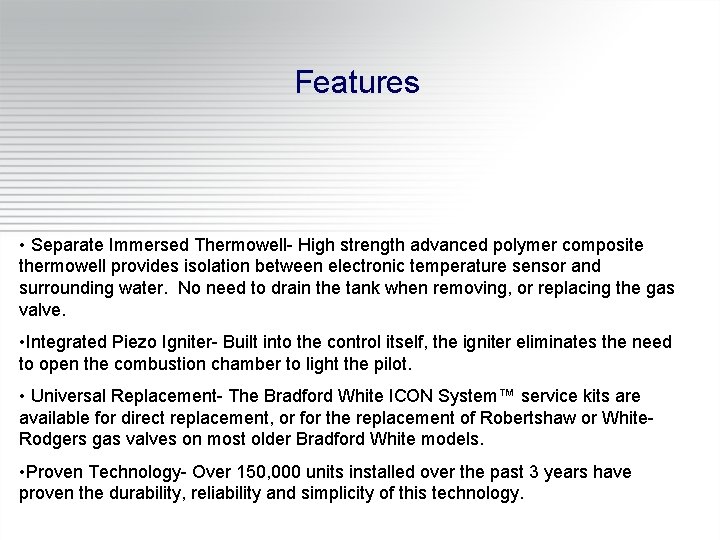 Features

• Separate Immersed Thermowell- High strength advanced polymer composite thermowell provides isolation between electronic temperature sensor and surrounding water. No need to drain the tank when removing, or replacing the gas valve.

•Integrated Piezo Igniter- Built into the control itself, the igniter eliminates the need to open the combustion chamber to light the pilot.

• Universal Replacement- The Bradford White ICON System™ service kits are available for direct replacement, or for the replacement of Robertshaw or White-Rodgers gas valves on most older Bradford White models.

•Proven Technology- Over 150,000 units installed over the past 3 years have proven the durability, reliability and simplicity of this technology.